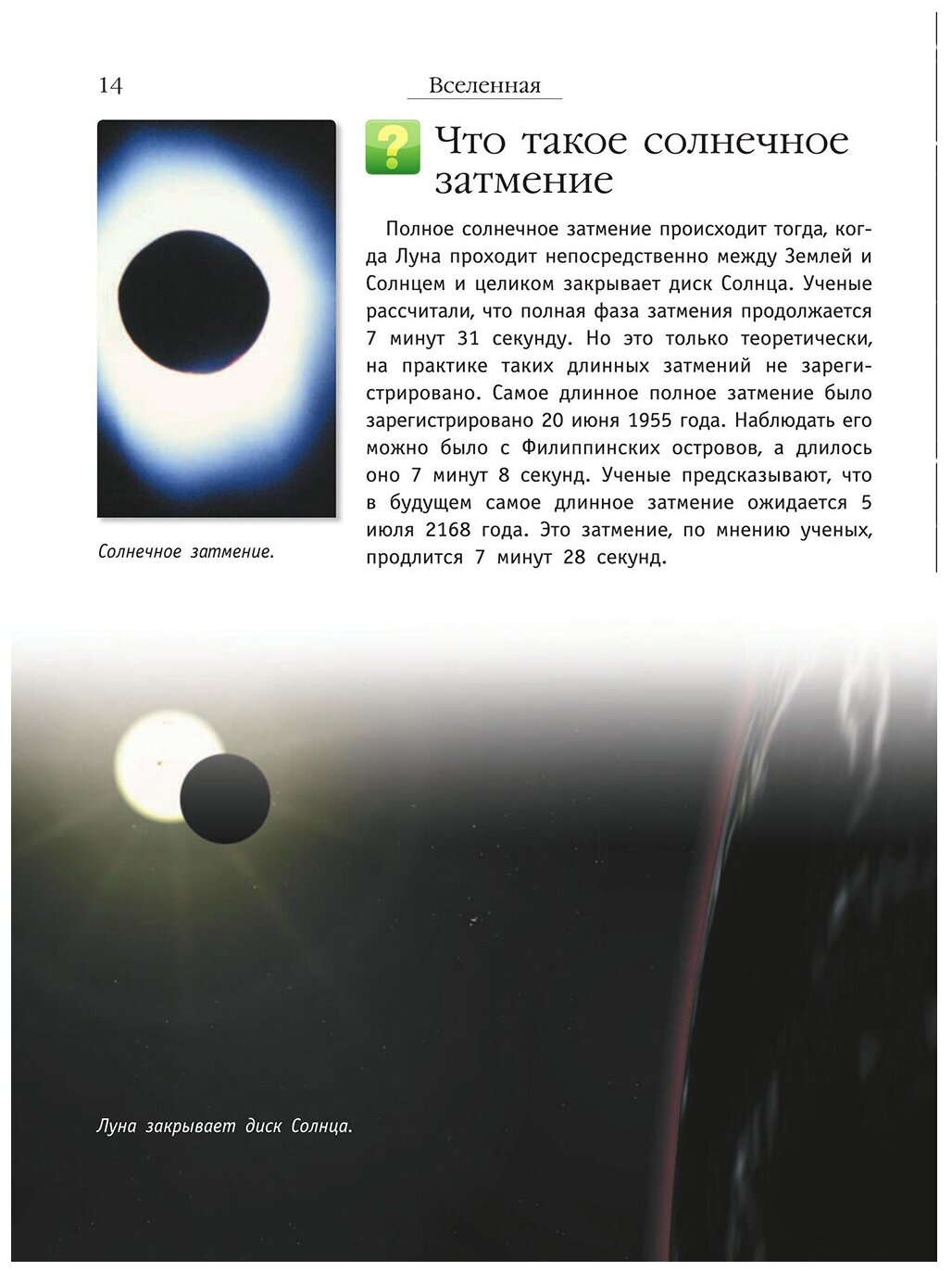 14

Вселенная

?

Что такое солнечное затмение

Полное солнечное затмение происходит тогда, когда Луна проходит непосредственно между Землей и Солнцем и целиком закрывает диск Солнца. Ученые рассчитали, что полная фаза затмения продолжается 7 минут 31 секунду. Но это только теоретически, на практике таких длинных затмений не зарегистрировано. Самое длинное полное затмение было зарегистрировано 20 июня 1955 года. Наблюдать его можно было с Филиппинских островов, а длилось оно 7 минут 8 секунд. Ученые предсказывают, что в будущем самое длинное затмение ожидается 5 июля 2168 года. Это затмение, по мнению ученых, продлится 7 минут 28 секунд.

Солнечное затмение.

Луна закрывает диск Солнца.